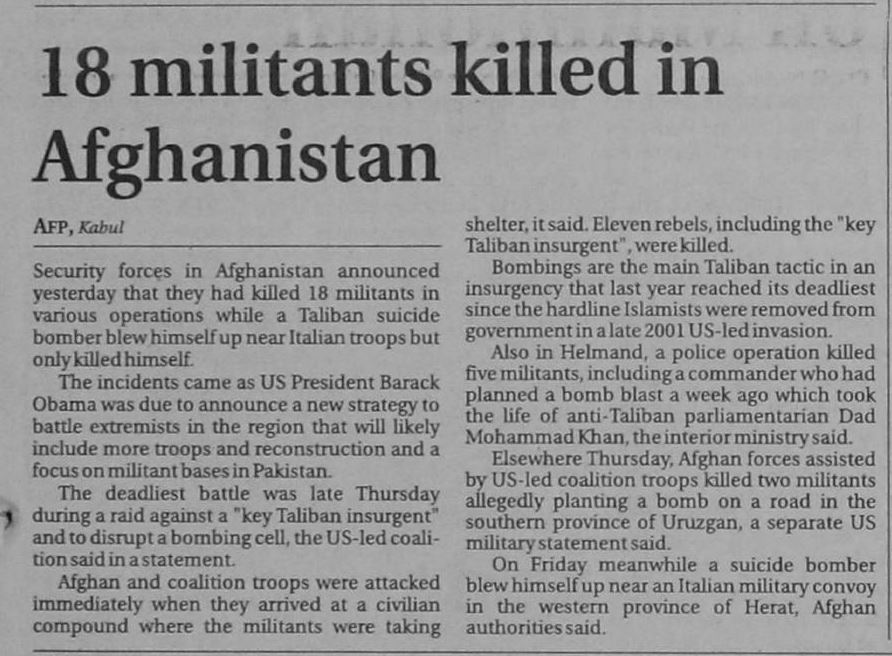 18 militants killed in Afghanistan

AFP, Kabul

Security forces in Afghanistan announced yesterday that they had killed 18 militants in various operations while a Taliban suicide bomber blew himself up near Italian troops but only killed himself.

The incidents came as US President Barack Obama was due to announce a new strategy to battle extremists in the region that will likely include more troops and reconstruction and a focus on militant bases in Pakistan.

The deadliest battle was late Thursday during a raid against a "key Taliban insurgent" and to disrupt a bombing cell, the US-led coalition said in a statement.

Afghan and coalition troops were attacked immediately when they arrived at a civilian compound where the militants were taking shelter, it said. Eleven rebels, including the "key Taliban insurgent", were killed.

Bombings are the main Taliban tactic in an insurgency that last year reached its deadliest since the hardline Islamists were removed from government in a late 2001 US-led invasion.

Also in Helmand, a police operation killed five militants, including a commander who had planned a bomb blast a week ago which took the life of anti-Taliban parliamentarian Dad Mohammad Khan, the interior ministry said.

Elsewhere Thursday, Afghan forces assisted by US-led coalition troops killed two militants allegedly planting a bomb on a road in the southern province of Uruzgan, a separate US military statement said.

On Friday meanwhile a suicide bomber blew himself up near an Italian military convoy in the western province of Herat, Afghan authorities said.